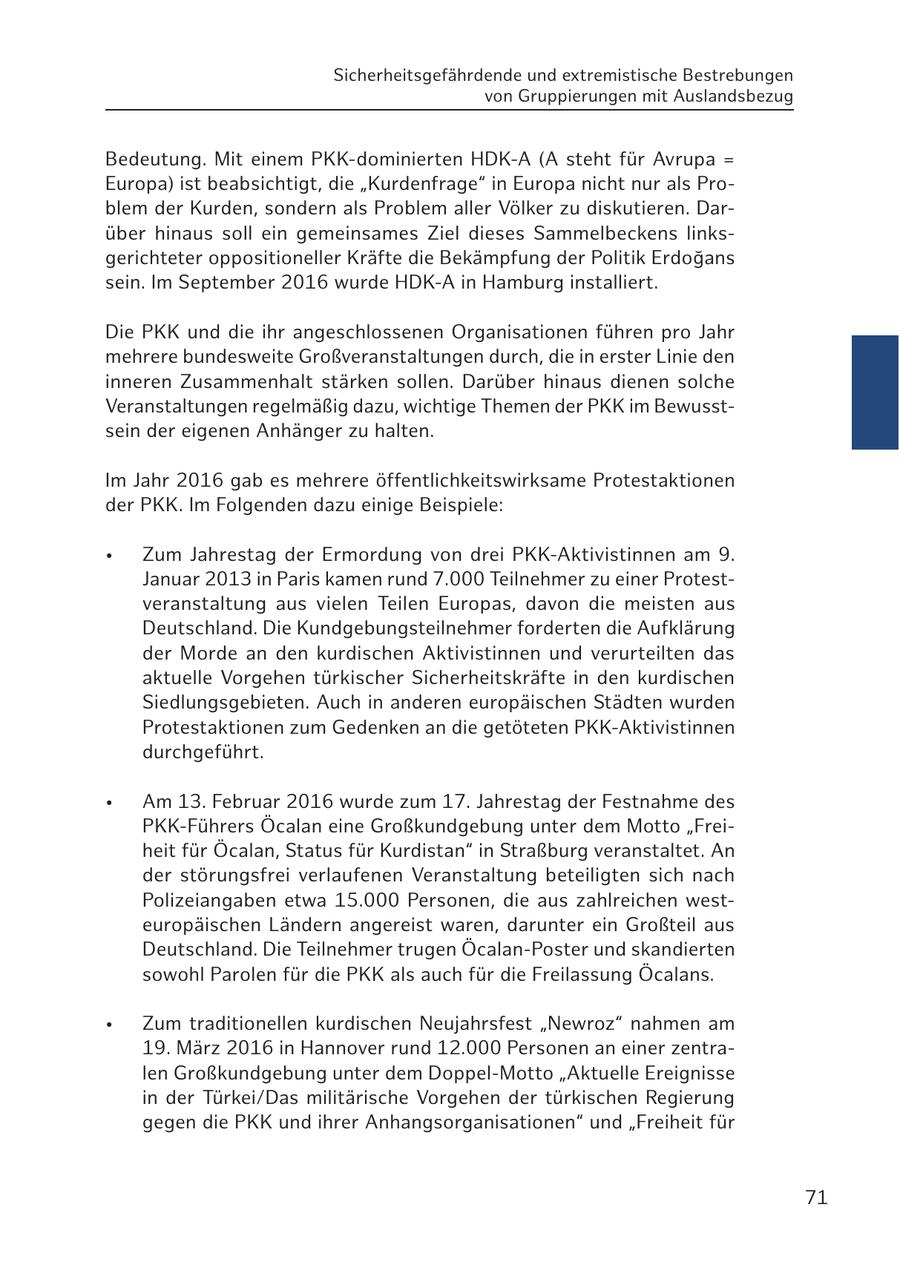 Sicherheitsgefährdende und extremistische Bestrebungen von Gruppierungen mit Auslandsbezug

Bedeutung. Mit einem PKK-dominierten HDK-A (A steht für Avrupa = Europa) ist beabsichtigt, die „Kurdenfrage“ in Europa nicht nur als Problem der Kurden, sondern als Problem aller Völker zu diskutieren. Darüber hinaus soll ein gemeinsames Ziel dieses Sammelbeckens linksgerichteter oppositioneller Kräfte die Bekämpfung der Politik Erdoğans sein. Im September 2016 wurde HDK-A in Hamburg installiert.

Die PKK und die ihr angeschlossenen Organisationen führen pro Jahr mehrere bundesweite Großveranstaltungen durch, die in erster Linie den inneren Zusammenhalt stärken sollen. Darüber hinaus dienen solche Veranstaltungen regelmäßig dazu, wichtige Themen der PKK im Bewusstsein der eigenen Anhänger zu halten.

Im Jahr 2016 gab es mehrere öffentlichkeitswirksame Protestaktionen der PKK. Im Folgenden dazu einige Beispiele:

• Zum Jahrestag der Ermordung von drei PKK-Aktivistinnen am 9. Januar 2013 in Paris kamen rund 7.000 Teilnehmer zu einer Protestveranstaltung aus vielen Teilen Europas, davon die meisten aus Deutschland. Die Kundgebungsteilnehmer forderten die Aufklärung der Morde an den kurdischen Aktivistinnen und verurteilten das aktuelle Vorgehen türkischer Sicherheitskräfte in den kurdischen Siedlungsgebieten. Auch in anderen europäischen Städten wurden Protestaktionen zum Gedenken an die getöteten PKK-Aktivistinnen durchgeführt.

• Am 13. Februar 2016 wurde zum 17. Jahrestag der Festnahme des PKK-Führers Öcalan eine Großkundgebung unter dem Motto „Freiheit für Öcalan, Status für Kurdistan“ in Straßburg veranstaltet. An der störungsfrei verlaufenen Veranstaltung beteiligten sich nach Polizeiangaben etwa 15.000 Personen, die aus zahlreichen westeuropäischen Ländern angereist waren, darunter ein Großteil aus Deutschland. Die Teilnehmer trugen Öcalan-Poster und skandierten sowohl Parolen für die PKK als auch für die Freilassung Öcalans.

• Zum traditionellen kurdischen Neujahrsfest „Newroz“ nahmen am 19. März 2016 in Hannover rund 12.000 Personen an einer zentralen Großkundgebung unter dem Doppel-Motto „Aktuelle Ereignisse in der Türkei/Das militärische Vorgehen der türkischen Regierung gegen die PKK und ihrer Anhangsorganisationen“ und „Freiheit für

71